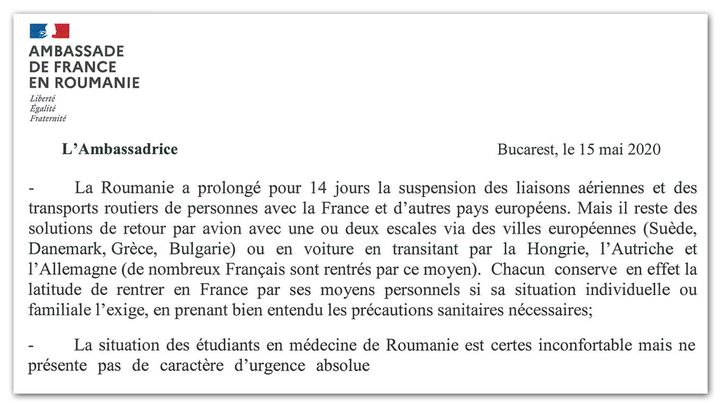 AMBASSADE
DE FRANCE
EN ROUMANIE
Liberté
Égalité
Fraternité

L'Ambassadrice

Bucarest, le 15 mai 2020

- La Roumanie a prolongé pour 14 jours la suspension des liaisons aériennes et des transports routiers de personnes avec la France et d'autres pays européens. Mais il reste des solutions de retour par avion avec une ou deux escales via des villes européennes (Suède, Danemark, Grèce, Bulgarie) ou en voiture en transitant par la Hongrie, l'Autriche et l'Allemagne (de nombreux Français sont rentrés par ce moyen). Chacun conserve en effet la latitude de rentrer en France par ses moyens personnels si sa situation individuelle ou familiale l'exige, en prenant bien entendu les précautions sanitaires nécessaires;

- La situation des étudiants en médecine de Roumanie est certes inconfortable mais ne présente pas de caractère d'urgence absolue